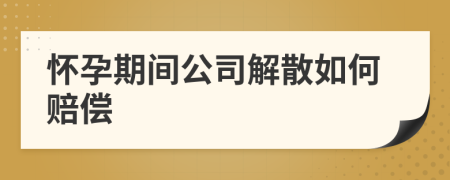 怀孕期间公司解散如何赔偿